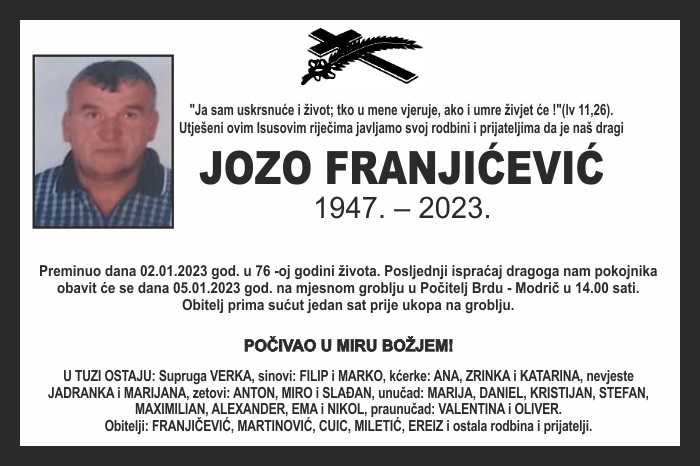 "Ja sam uskrsnuće i život; tko u mene vjeruje, ako i umre živjet će !"(Iv 11,26).
Utješeni ovim Isusovim riječima javljamo svoj rodbini i prijateljima da je naš dragi

JOZO FRANJIĆEVIĆ

1947. – 2023.

Preminuo dana 02.01.2023 god. u 76 -oj godini života. Posljednji ispraćaj dragoga nam pokojnika obavit će se dana 05.01.2023 god. na mjesnom groblju u Počitelj Brdu - Modrič u 14.00 sati. Obitelj prima sućut jedan sat prije ukopa na groblju.

POČIVAO U MIRU BOŽJEM!

U TUZI OSTAJU: Supruga VERKA, sinovi: FILIP i MARKO, kćerke: ANA, ZRINKA i KATARINA, nevjeste JADRANKA i MARIJANA, zetovi: ANTON, MIRO i SLAĐAN, unučad: MARIJA, DANIEL, KRISTIJAN, STEFAN, MAXIMILIAN, ALEXANDER, EMA i NIKOL, praunučad: VALENTINA i OLIVER.
Obitelji: FRANJIČEVIĆ, MARTINOVIĆ, CUIC, MILETIĆ, EREIZ i ostala rodbina i prijatelji.